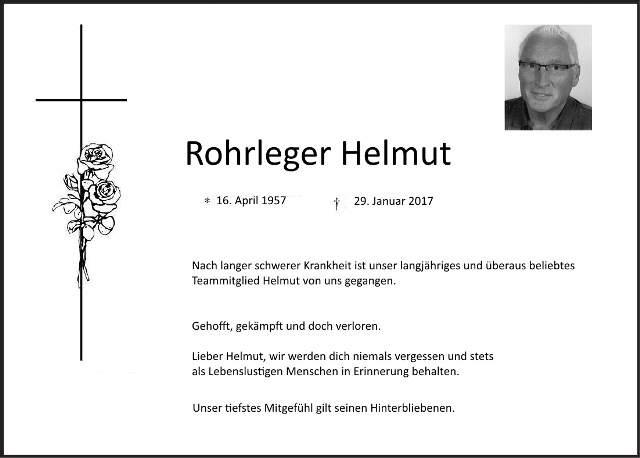 Rohrleger Helmut

* 16. April 1957 † 29. Januar 2017

Nach langer schwerer Krankheit ist unser langjähriges und überaus beliebtes Teammitglied Helmut von uns gegangen.

Gehofft, gekämpft und doch verloren.

Lieber Helmut, wir werden dich niemals vergessen und stets als Lebenslustigen Menschen in Erinnerung behalten.

Unser tiefstes Mitgefühl gilt seinen Hinterbliebenen.